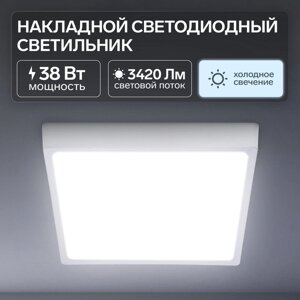 НАКЛАДНОЙ СВЕТОДИОДНЫЙ СВЕТИЛЬНИК

38 Вт
мощность

3420 Лм
световой поток

холодное свечение